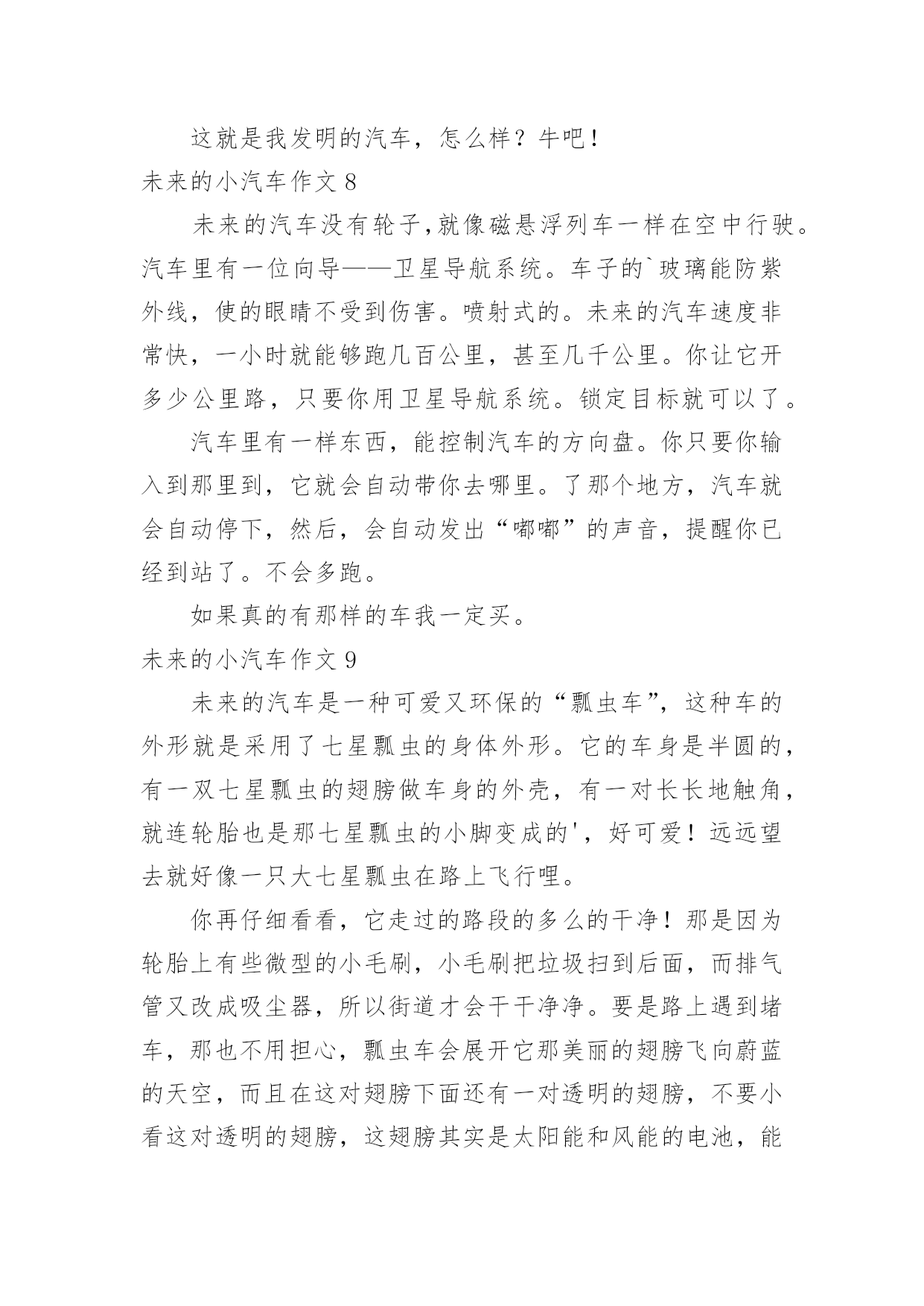 这就是我发明的汽车，怎么样？牛吧！

未来的小汽车作文 8

未来的汽车没有轮子,就像磁悬浮列车一样在空中行驶。汽车里有一位向导——卫星导航系统。车子的`玻璃能防紫外线，使的眼睛不受到伤害。喷射式的。未来的汽车速度非常快，一小时就能够跑几百公里，甚至几千公里。你让它开多少公里路，只要你用卫星导航系统。锁定目标就可以了。

汽车里有一样东西，能控制汽车的方向盘。你只要你输入到那里到，它就会自动带你去哪里。了那个地方，汽车就会自动停下，然后，会自动发出“嘟嘟”的声音，提醒你已经到站了。不会多跑。

如果真的有那样的车我一定买。

未来的小汽车作文 9

未来的汽车是一种可爱又环保的“瓢虫车”，这种车的外形就是采用了七星瓢虫的身体外形。它的车身是半圆的，有一双七星瓢虫的翅膀做车身的外壳，有一对长长地触角，就连轮胎也是那七星瓢虫的小脚变成的'，好可爱！远远望去就好像一只大七星瓢虫在路上飞行哩。

你再仔细看看，它走过的路段的多么的干净！那是因为轮胎上有些微型的小毛刷，小毛刷把垃圾扫到后面，而排气管又改成吸尘器，所以街道才会干干净净。要是路上遇到堵车，那也不用担心，瓢虫车会展开它那美丽的翅膀飞向蔚蓝的天空，而且在这对翅膀下面还有一对透明的翅膀，不要小看这对透明的翅膀，这翅膀其实是太阳能和风能的电池，能